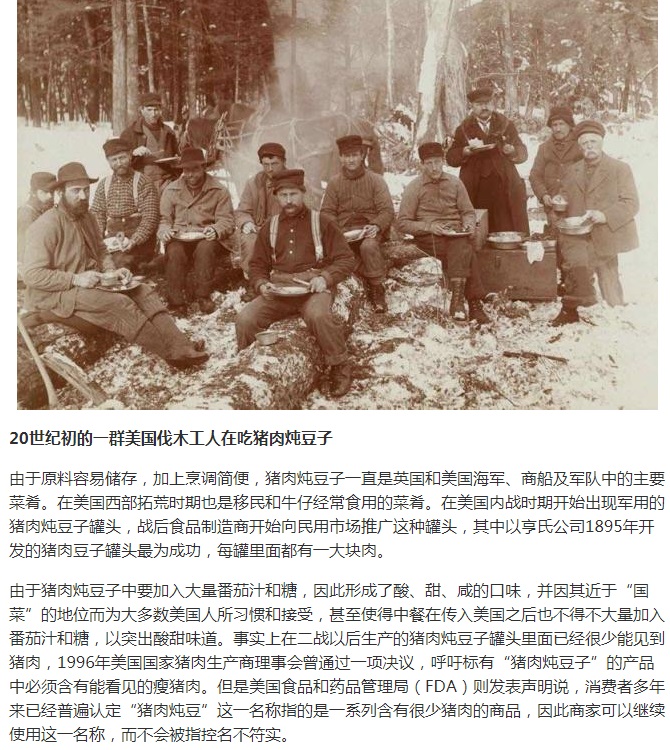 20世纪初的一群美国伐木工人在吃猪肉炖豆子

由于原料容易储存，加上烹调简便，猪肉炖豆子一直是英国和美国海军、商船及军队中的主要菜肴。在美国西部拓荒时期也是移民和牛仔经常食用的菜肴。在美国内战时期开始出现军用的猪肉炖豆子罐头，战后食品制造商开始向民用市场推广这种罐头，其中以亨氏公司1895年开发的猪肉豆子罐头最为成功，每罐里面都有一大块肉。

由于猪肉炖豆子中要加入大量番茄汁和糖，因此形成了酸、甜、咸的口味，并因其近于“国菜”的地位而为大多数美国人所习惯和接受，甚至使得中餐在传入美国之后也不得不大量加入番茄汁和糖，以突出酸甜味道。事实上在二战以后生产的猪肉炖豆子罐头里面已经很少能见到猪肉，1996年美国国家猪肉生产商理事会曾通过一项决议，呼吁标有“猪肉炖豆子”的产品中必须含有能看见的瘦猪肉。但是美国食品和药品管理局（FDA）则发表声明说，消费者多年来已经普遍认定“猪肉炖豆”这一名称指的是一系列含有很少猪肉的商品，因此商家可以继续使用这一名称，而不会被指控名不符实。